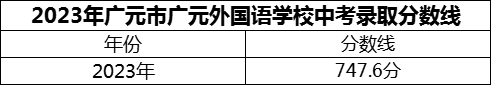 2023年广元市广元外国语学校中考录取分数线

| 年份 | 分数线 |
|---|---|
| 2023年 | 747.6分 |